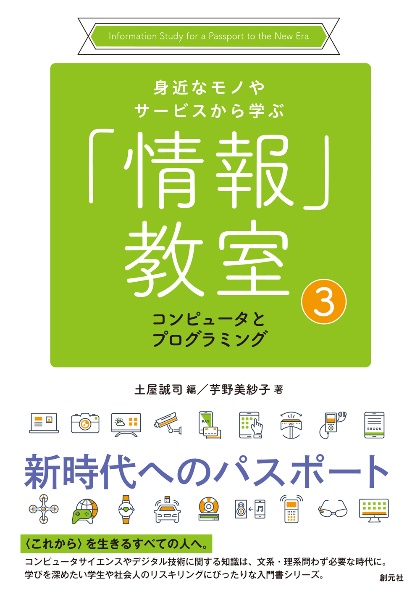 Information Study for a Passport to the New Era

身近なモノやサービスから学ぶ

「情報」教室

3

コンピュータとプログラミング

土屋誠司 編／芋野美紗子 著

新時代へのパスポート

〈これから〉を生きるすべての人へ。

コンピュータサイエンスやデジタル技術に関する知識は、文系・理系問わず必要な時代に。学びを深めたい学生や社会人のリスキリングにぴったりな入門書シリーズ。

創元社